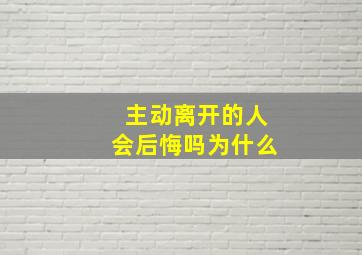 主动离开的人
会后悔吗为什么